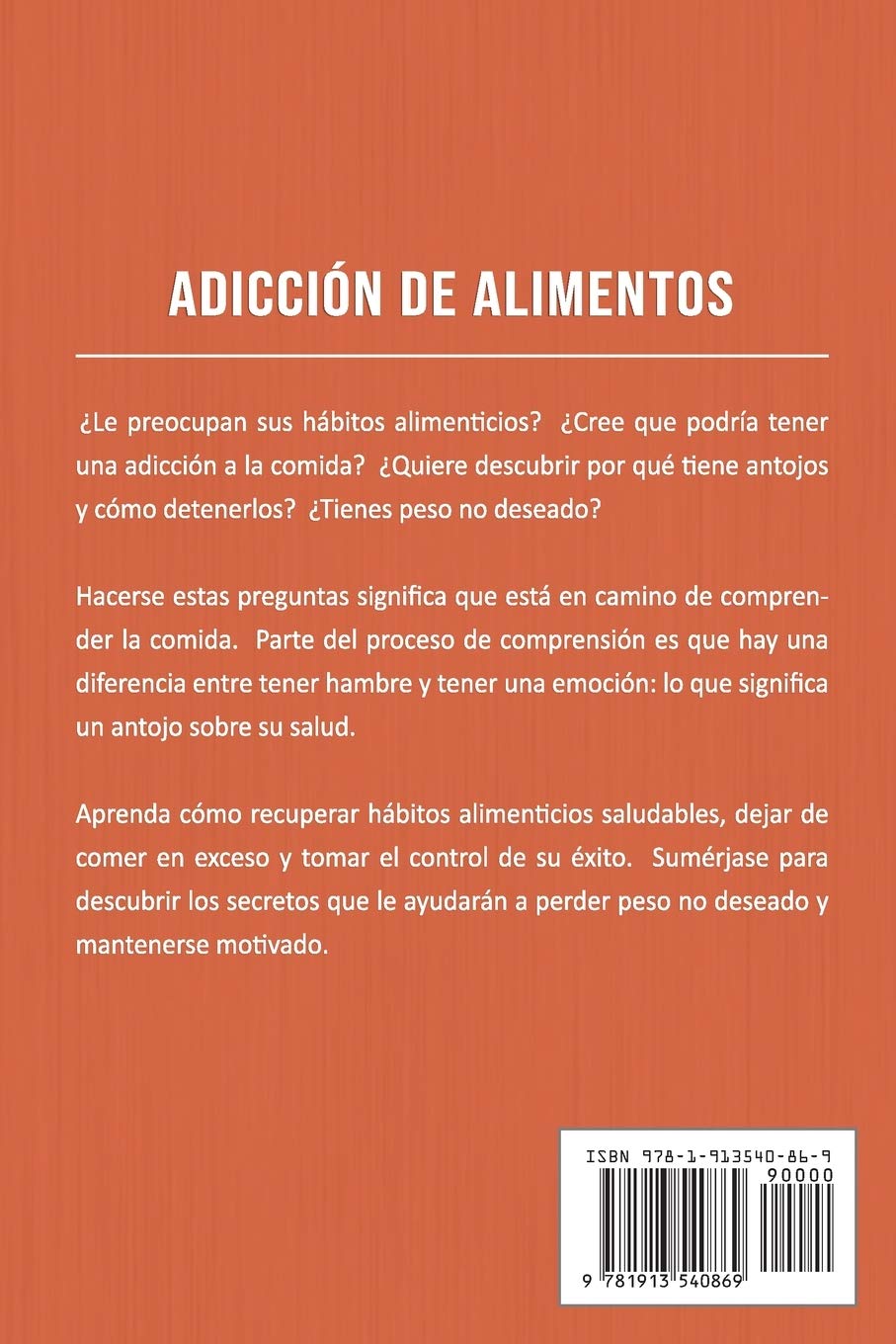 ADICCIÓN DE ALIMENTOS

¿Le preocupan sus hábitos alimenticios? ¿Cree que podría tener una adicción a la comida? ¿Quiere descubrir por qué tiene antojos y cómo detenerlos? ¿Tienes peso no deseado?

Hacerse estas preguntas significa que está en camino de comprender la comida. Parte del proceso de comprensión es que hay una diferencia entre tener hambre y tener una emoción: lo que significa un antojo sobre su salud.

Aprenda cómo recuperar hábitos alimenticios saludables, dejar de comer en exceso y tomar el control de su éxito. Sumérjase para descubrir los secretos que le ayudarán a perder peso no deseado y mantenerse motivado.

ISBN 978-1-913540-86-9

90000

9 781913 540869